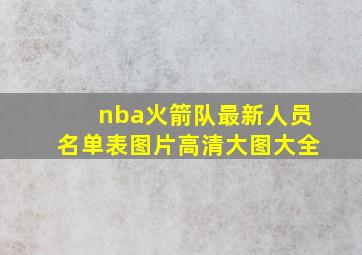 nba火箭队最新人员名单表图片高清大图大全